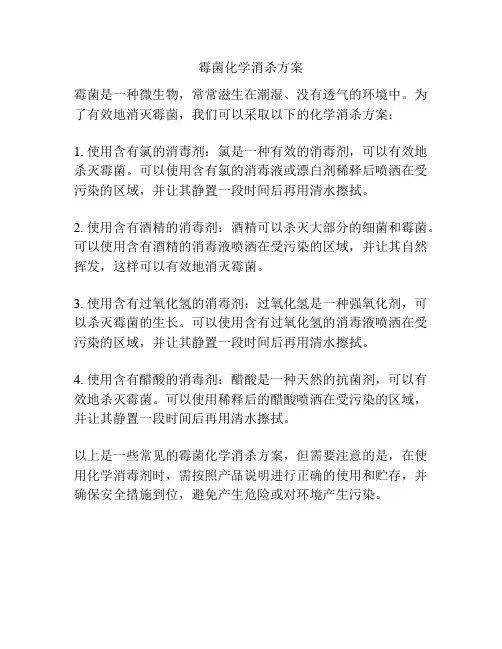 霉菌化学消杀方案

霉菌是一种微生物，常常滋生在潮湿、没有透气的环境中。为了有效地消灭霉菌，我们可以采取以下的化学消杀方案：

1. 使用含有氯的消毒剂：氯是一种有效的消毒剂，可以有效地杀灭霉菌。可以使用含有氯的消毒液或漂白剂稀释后喷洒在受污染的区域，并让其静置一段时间后再用清水擦拭。

2. 使用含有酒精的消毒剂：酒精可以杀灭大部分的细菌和霉菌。可以使用含有酒精的消毒液喷洒在受污染的区域，并让其自然挥发，这样可以有效地消灭霉菌。

3. 使用含有过氧化氢的消毒剂：过氧化氢是一种强氧化剂，可以杀灭霉菌的生长。可以使用含有过氧化氢的消毒液喷洒在受污染的区域，并让其静置一段时间后再用清水擦拭。

4. 使用含有醋酸的消毒剂：醋酸是一种天然的抗菌剂，可以有效地杀灭霉菌。可以使用稀释后的醋酸喷洒在受污染的区域，并让其静置一段时间后再用清水擦拭。

以上是一些常见的霉菌化学消杀方案，但需要注意的是，在使用化学消毒剂时，需按照产品说明进行正确的使用和贮存，并确保安全措施到位，避免产生危险或对环境产生污染。